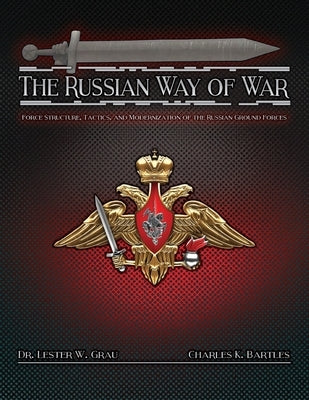 THE RUSSIAN WAY OF WAR

FORCE STRUCTURE, TACTICS, AND MODERNIZATION OF THE RUSSIAN GROUND FORCES

DR. LESTER W. GRAU

CHARLES K. BARTLES